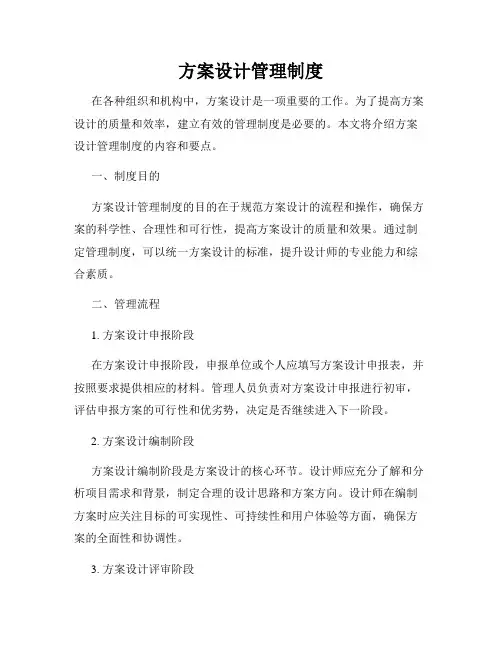 方案设计管理制度

在各种组织和机构中，方案设计是一项重要的工作。为了提高方案设计的质量和效率，建立有效的管理制度是必要的。本文将介绍方案设计管理制度的内容和要点。

一、制度目的

方案设计管理制度的目的在于规范方案设计的流程和操作，确保方案的科学性、合理性和可行性，提高方案设计的质量和效果。通过制定管理制度，可以统一方案设计的标准，提升设计师的专业能力和综合素质。

二、管理流程

1. 方案设计申报阶段

在方案设计申报阶段，申报单位或个人应填写方案设计申报表，并按照要求提供相应的材料。管理人员负责对方案设计申报进行初审，评估申报方案的可行性和优劣势，决定是否继续进入下一阶段。

2. 方案设计编制阶段

方案设计编制阶段是方案设计的核心环节。设计师应充分了解和分析项目需求和背景，制定合理的设计思路和方案方向。设计师在编制方案时应关注目标的可实现性、可持续性和用户体验等方面，确保方案的全面性和协调性。

3. 方案设计评审阶段